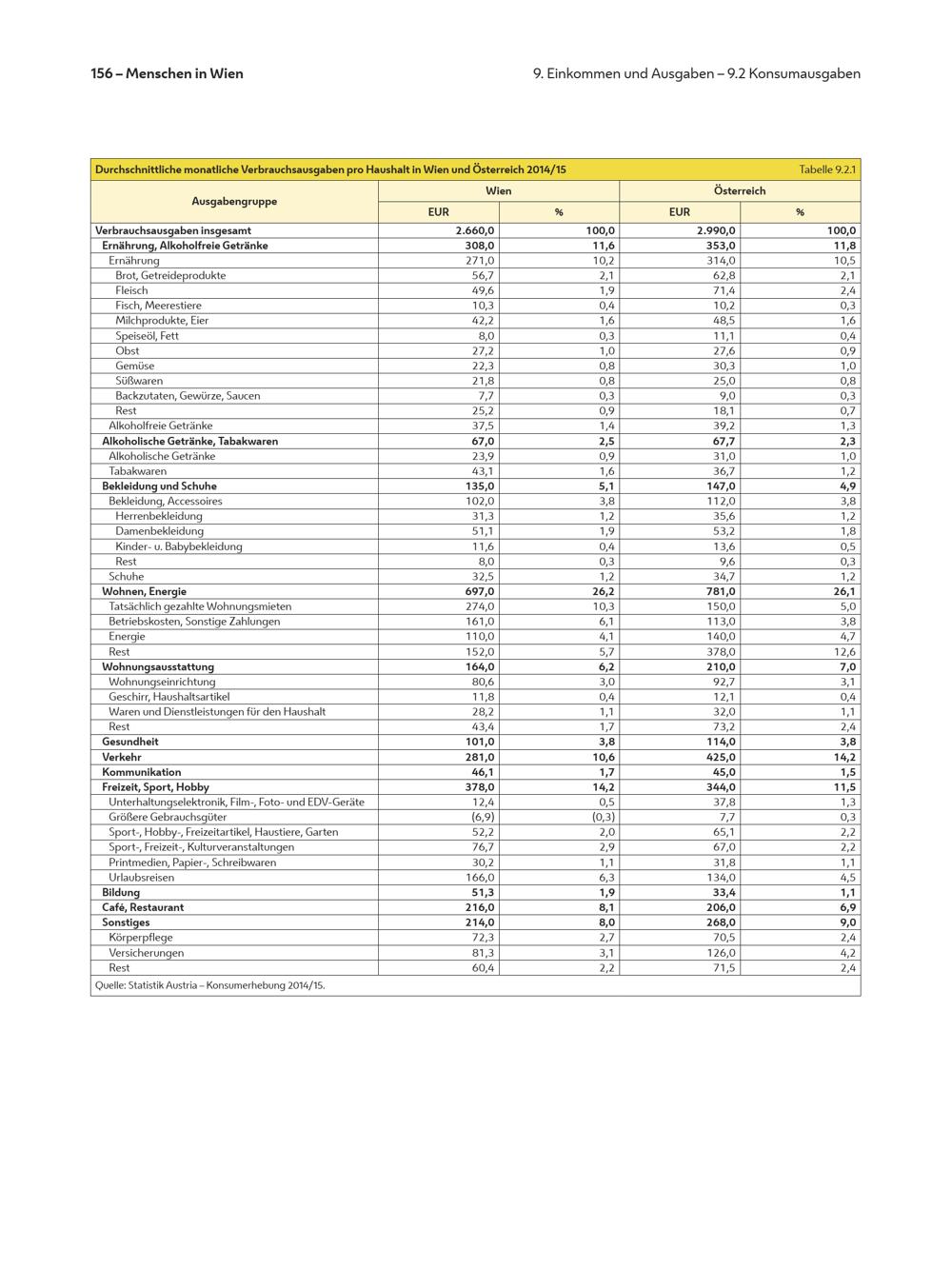 156 – Menschen in Wien

9. Einkommen und Ausgaben – 9.2 Konsumausgaben

Durchschnittliche monatliche Verbrauchsausgaben pro Haushalt in Wien und Österreich 2014/15

Tabelle 9.2.1

| Ausgabengruppe | Wien EUR | Wien % | Österreich EUR | Österreich % |
|---|---|---|---|---|
| Verbrauchsausgaben insgesamt | 2.660,0 | 100,0 | 2.990,0 | 100,0 |
| Ernährung, Alkoholfreie Getränke | 308,0 | 11,6 | 353,0 | 11,8 |
| Ernährung | 271,0 | 10,2 | 314,0 | 10,5 |
| Brot, Getreideprodukte | 56,7 | 2,1 | 62,8 | 2,1 |
| Fleisch | 49,6 | 1,9 | 71,4 | 2,4 |
| Fisch, Meerestiere | 10,3 | 0,4 | 10,2 | 0,3 |
| Milchprodukte, Eier | 42,2 | 1,6 | 48,5 | 1,6 |
| Speiseöl, Fett | 8,0 | 0,3 | 11,1 | 0,4 |
| Obst | 27,2 | 1,0 | 27,6 | 0,9 |
| Gemüse | 22,3 | 0,8 | 30,3 | 1,0 |
| Süßwaren | 21,8 | 0,8 | 25,0 | 0,8 |
| Backzutaten, Gewürze, Saucen | 7,7 | 0,3 | 9,0 | 0,3 |
| Rest | 25,2 | 0,9 | 18,1 | 0,7 |
| Alkoholfreie Getränke | 37,5 | 1,4 | 39,2 | 1,3 |
| Alkoholische Getränke, Tabakwaren | 67,0 | 2,5 | 67,7 | 2,3 |
| Alkoholische Getränke | 23,9 | 0,9 | 31,0 | 1,0 |
| Tabakwaren | 43,1 | 1,6 | 36,7 | 1,2 |
| Bekleidung und Schuhe | 135,0 | 5,1 | 147,0 | 4,9 |
| Bekleidung, Accessoires | 102,0 | 3,8 | 112,0 | 3,8 |
| Herrenbekleidung | 31,3 | 1,2 | 35,6 | 1,2 |
| Damenbekleidung | 51,1 | 1,9 | 53,2 | 1,8 |
| Kinder- u. Babybekleidung | 11,6 | 0,4 | 13,6 | 0,5 |
| Rest | 8,0 | 0,3 | 9,6 | 0,3 |
| Schuhe | 32,5 | 1,2 | 34,7 | 1,2 |
| Wohnen, Energie | 697,0 | 26,2 | 781,0 | 26,1 |
| Tatsächlich gezahlte Wohnungsmieten | 274,0 | 10,3 | 150,0 | 5,0 |
| Betriebskosten, Sonstige Zahlungen | 161,0 | 6,1 | 113,0 | 3,8 |
| Energie | 110,0 | 4,1 | 140,0 | 4,7 |
| Rest | 152,0 | 5,7 | 378,0 | 12,6 |
| Wohnungsausstattung | 164,0 | 6,2 | 210,0 | 7,0 |
| Wohnungseinrichtung | 80,6 | 3,0 | 92,7 | 3,1 |
| Geschirr, Haushaltsartikel | 11,8 | 0,4 | 12,1 | 0,4 |
| Waren und Dienstleistungen für den Haushalt | 28,2 | 1,1 | 32,0 | 1,1 |
| Rest | 43,4 | 1,7 | 73,2 | 2,4 |
| Gesundheit | 101,0 | 3,8 | 114,0 | 3,8 |
| Verkehr | 281,0 | 10,6 | 425,0 | 14,2 |
| Kommunikation | 46,1 | 1,7 | 45,0 | 1,5 |
| Freizeit, Sport, Hobby | 378,0 | 14,2 | 344,0 | 11,5 |
| Unterhaltungselektronik, Film-, Foto- und EDV-Geräte | 12,4 | 0,5 | 37,8 | 1,3 |
| Größere Gebrauchsgüter | (6,9) | (0,3) | 7,7 | 0,3 |
| Sport-, Hobby-, Freizeitartikel, Haustiere, Garten | 52,2 | 2,0 | 65,1 | 2,2 |
| Sport-, Freizeit-, Kulturveranstaltungen | 76,7 | 2,9 | 67,0 | 2,2 |
| Printmedien, Papier-, Schreibwaren | 30,2 | 1,1 | 31,8 | 1,1 |
| Urlaubsreisen | 166,0 | 6,3 | 134,0 | 4,5 |
| Bildung | 51,3 | 1,9 | 33,4 | 1,1 |
| Café, Restaurant | 216,0 | 8,1 | 206,0 | 6,9 |
| Sonstiges | 214,0 | 8,0 | 268,0 | 9,0 |
| Körperpflege | 72,3 | 2,7 | 70,5 | 2,4 |
| Versicherungen | 81,3 | 3,1 | 126,0 | 4,2 |
| Rest | 60,4 | 2,2 | 71,5 | 2,4 |

Quelle: Statistik Austria – Konsumerhebung 2014/15.